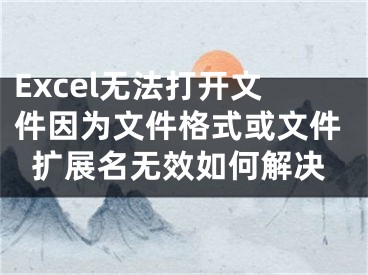 Excel无法打开文件因为文件格式或文件扩展名无效如何解决